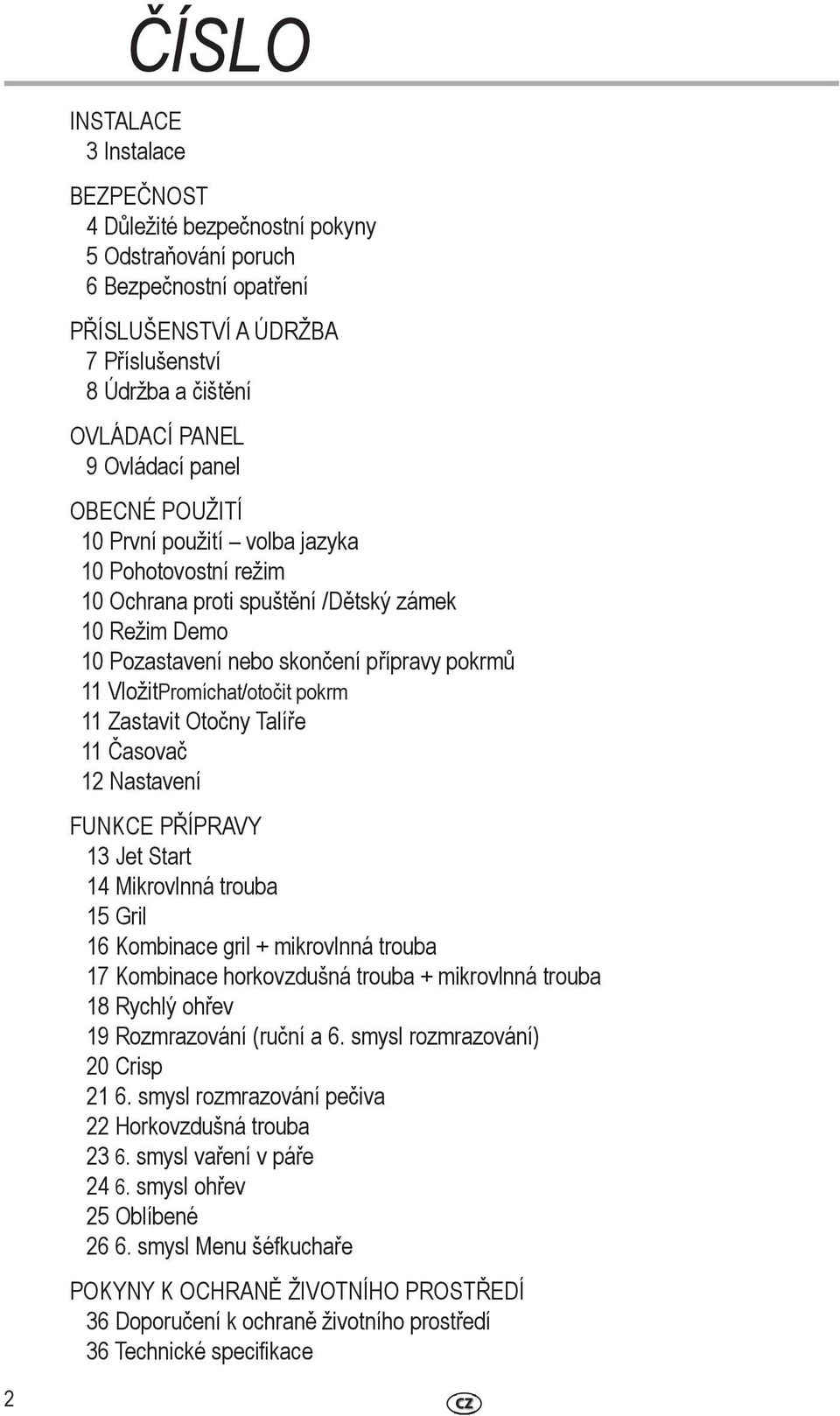 ČÍSLO

INSTALACE
3 Instalace

BEZPEČNOST
4 Důležité bezpečnostní pokyny
5 Odstraňování poruch
6 Bezpečnostní opatření

PŘÍSLUŠENSTVÍ A ÚDRŽBA
7 Příslušenství
8 Údržba a čištění

OVLÁDACÍ PANEL
9 Ovládací panel

OBECNÉ POUŽITÍ
10 První použití – volba jazyka
10 Pohotovostní režim
10 Ochrana proti spuštění /Dětský zámek
10 Režim Demo
10 Pozastavení nebo skončení přípravy pokrmů
11 VložitPromíchat/otočit pokrm
11 Zastavit Otočny Talíře
11 Časovač
12 Nastavení

FUNKCE PŘÍPRAVY
13 Jet Start
14 Mikrovlnná trouba
15 Gril
16 Kombinace gril + mikrovlnná trouba
17 Kombinace horkovzdušná trouba + mikrovlnná trouba
18 Rychlý ohřev
19 Rozmrazování (ruční a 6. smysl rozmrazování)
20 Crisp
21 6. smysl rozmrazování pečiva
22 Horkovzdušná trouba
23 6. smysl vaření v páře
24 6. smysl ohřev
25 Oblíbené
26 6. smysl Menu šéfkuchaře

POKYNY K OCHRANĚ ŽIVOTNÍHO PROSTŘEDÍ
36 Doporučení k ochraně životního prostředí
36 Technické specifikace

2

CZ